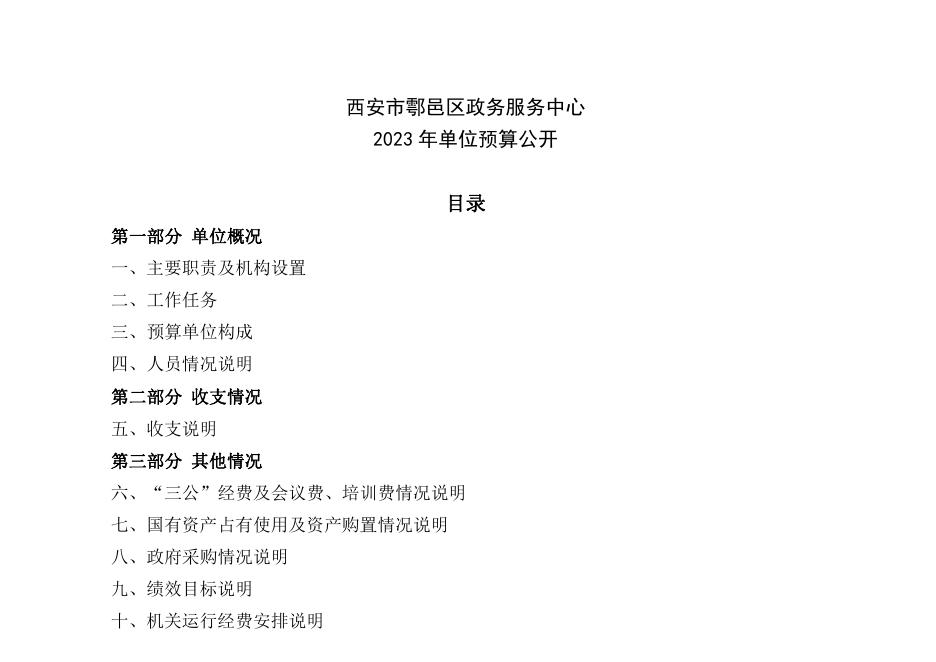 西安市鄠邑区政务服务中心
2023 年单位预算公开

目录

第一部分 单位概况

一、主要职责及机构设置

二、工作任务

三、预算单位构成

四、人员情况说明

第二部分 收支情况

五、收支说明

第三部分 其他情况

六、“三公”经费及会议费、培训费情况说明

七、国有资产占有使用及资产购置情况说明

八、政府采购情况说明

九、绩效目标说明

十、机关运行经费安排说明